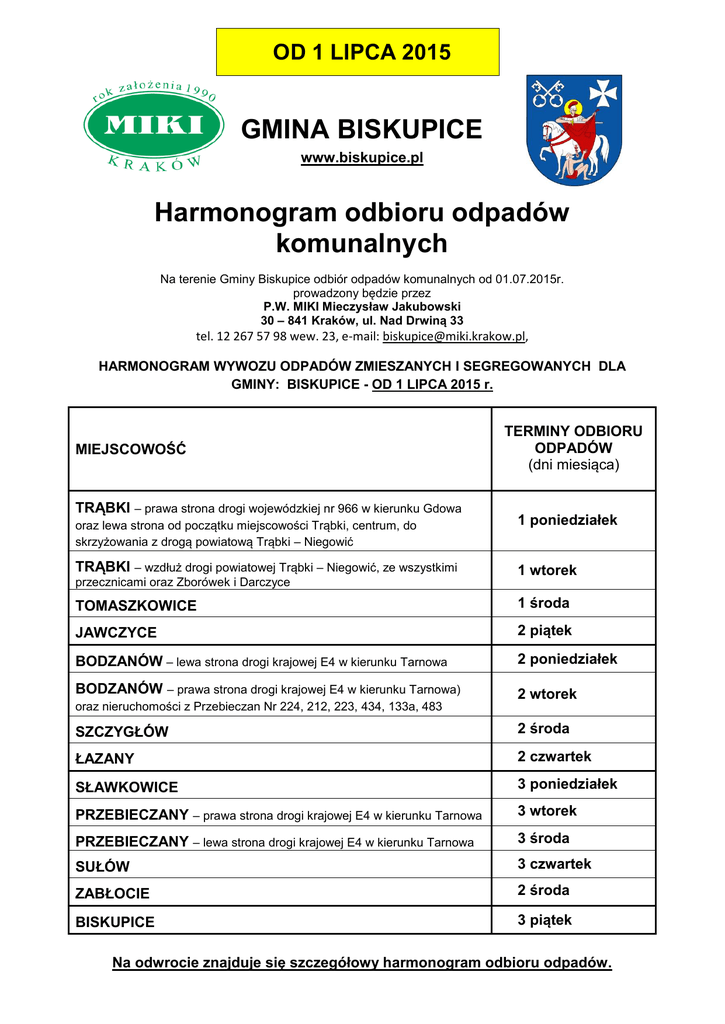 OD 1 LIPCA 2015

rok założenia 1990
MIKI
KRAKÓW

GMINA BISKUPICE
www.biskupice.pl

Harmonogram odbioru odpadów komunalnych

Na terenie Gminy Biskupice odbiór odpadów komunalnych od 01.07.2015r. prowadzony będzie przez
P.W. MIKI Mieczysław Jakubowski
30 – 841 Kraków, ul. Nad Drwiną 33
tel. 12 267 57 98 wew. 23, e-mail: biskupice@miki.krakow.pl,

HARMONOGRAM WYWOZU ODPADÓW ZMIESZANYCH I SEGREGOWANYCH DLA GMINY: BISKUPICE - OD 1 LIPCA 2015 r.

| MIEJSCOWOŚĆ | TERMINY ODBIORU ODPADÓW (dni miesiąca) |
|---|---|
| TRĄBKI – prawa strona drogi wojewódzkiej nr 966 w kierunku Gdowa oraz lewa strona od początku miejscowości Trąbki, centrum, do skrzyżowania z drogą powiatową Trąbki – Niegowić | 1 poniedziałek |
| TRĄBKI – wzdłuż drogi powiatowej Trąbki – Niegowić, ze wszystkimi przecznicami oraz Zborówek i Darczyce | 1 wtorek |
| TOMASZKOWICE | 1 środa |
| JAWCZYCE | 2 piątek |
| BODZANÓW – lewa strona drogi krajowej E4 w kierunku Tarnowa | 2 poniedziałek |
| BODZANÓW – prawa strona drogi krajowej E4 w kierunku Tarnowa) oraz nieruchomości z Przebieczan Nr 224, 212, 223, 434, 133a, 483 | 2 wtorek |
| SZCZYGŁÓW | 2 środa |
| ŁAZANY | 2 czwartek |
| SŁAWKOWICE | 3 poniedziałek |
| PRZEBIECZANY – prawa strona drogi krajowej E4 w kierunku Tarnowa | 3 wtorek |
| PRZEBIECZANY – lewa strona drogi krajowej E4 w kierunku Tarnowa | 3 środa |
| SUŁÓW | 3 czwartek |
| ZABŁOCIE | 2 środa |
| BISKUPICE | 3 piątek |

Na odwrocie znajduje się szczegółowy harmonogram odbioru odpadów.